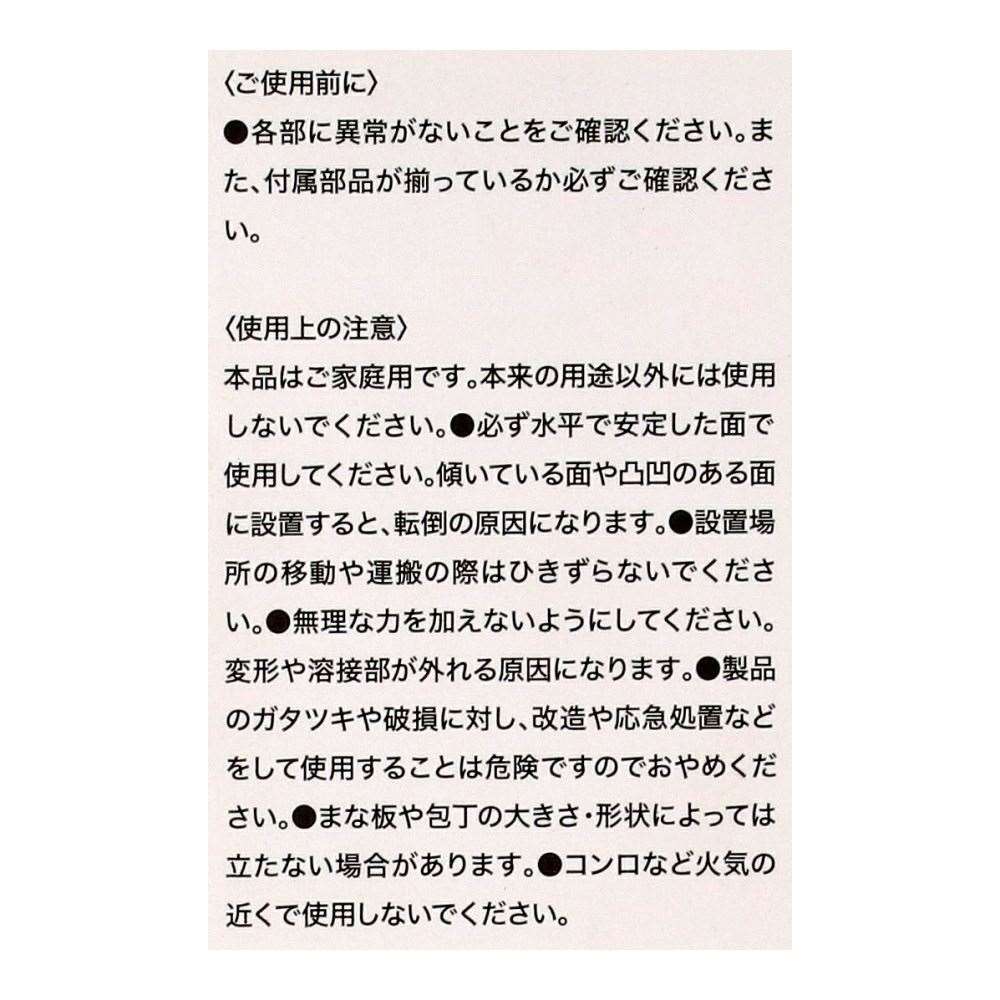 〈ご使用前に〉
●各部に異常がないことをご確認ください。また、付属部品が揃っているか必ずご確認ください。

〈使用上の注意〉
本品はご家庭用です。本来の用途以外には使用しないでください。●必ず水平で安定した面で使用してください。傾いている面や凸凹のある面に設置すると、転倒の原因になります。●設置場所の移動や運搬の際はひきずらないでください。●無理な力を加えないようにしてください。変形や溶接部が外れる原因になります。●製品のガタツキや破損に対し、改造や応急処置などをして使用することは危険ですのでおやめください。●まな板や包丁の大きさ・形状によっては立たない場合があります。●コンロなど火気の近くで使用しないでください。